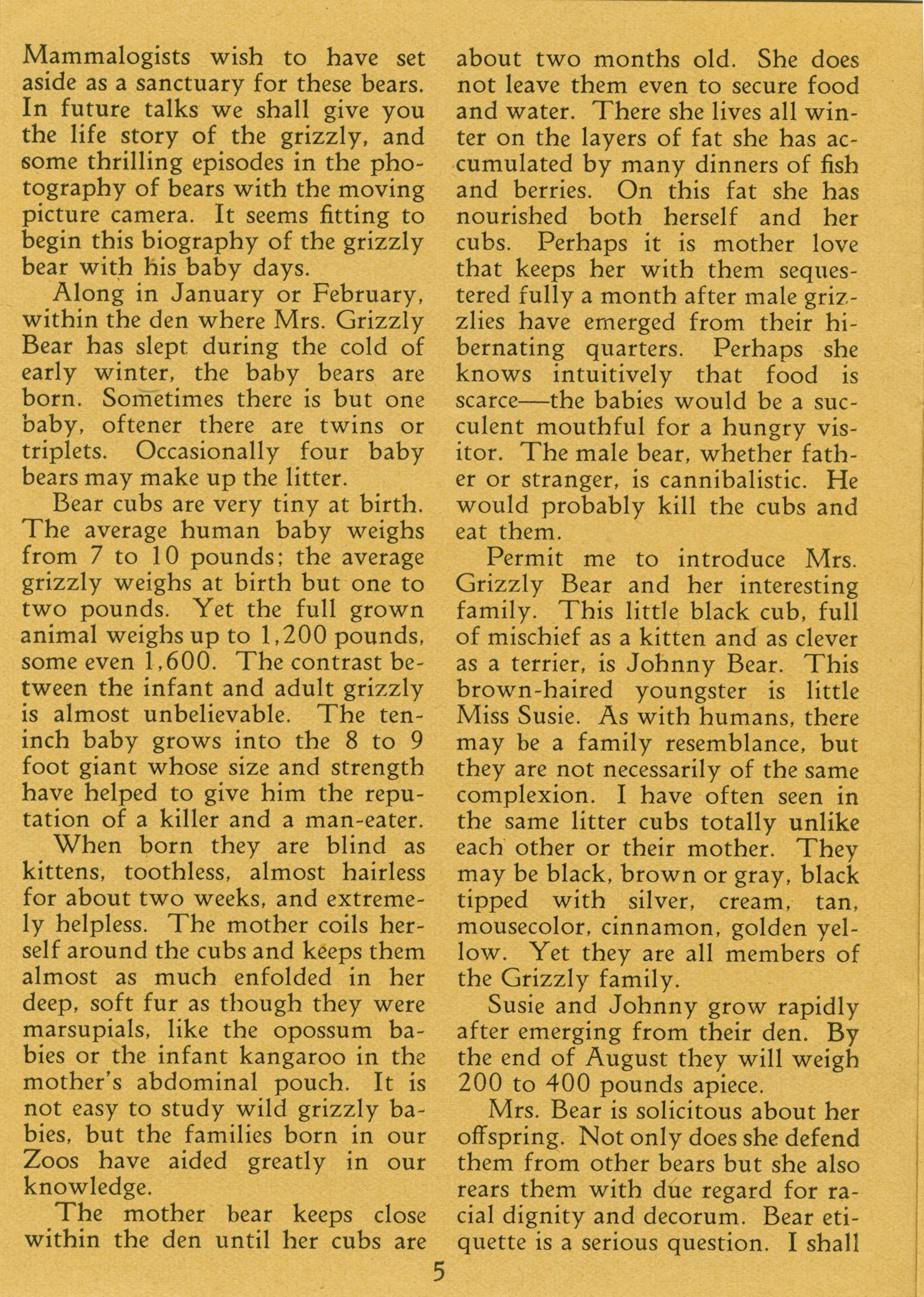 Mammalogists wish to have set aside as a sanctuary for these bears. In future talks we shall give you the life story of the grizzly, and some thrilling episodes in the photography of bears with the moving picture camera. It seems fitting to begin this biography of the grizzly bear with his baby days.

Along in January or February, within the den where Mrs. Grizzly Bear has slept during the cold of early winter, the baby bears are born. Sometimes there is but one baby, oftener there are twins or triplets. Occasionally four baby bears may make up the litter.

Bear cubs are very tiny at birth. The average human baby weighs from 7 to 10 pounds; the average grizzly weighs at birth but one to two pounds. Yet the full grown animal weighs up to 1,200 pounds, some even 1,600. The contrast between the infant and adult grizzly is almost unbelievable. The ten-inch baby grows into the 8 to 9 foot giant whose size and strength have helped to give him the reputation of a killer and a man-eater.

When born they are blind as kittens, toothless, almost hairless for about two weeks, and extremely helpless. The mother coils herself around the cubs and keeps them almost as much enfolded in her deep, soft fur as though they were marsupials, like the opossum babies or the infant kangaroo in the mother's abdominal pouch. It is not easy to study wild grizzly babies, but the families born in our Zoos have aided greatly in our knowledge.

The mother bear keeps close within the den until her cubs are about two months old. She does not leave them even to secure food and water. There she lives all winter on the layers of fat she has accumulated by many dinners of fish and berries. On this fat she has nourished both herself and her cubs. Perhaps it is mother love that keeps her with them sequestered fully a month after male grizzlies have emerged from their hibernating quarters. Perhaps she knows intuitively that food is scarce—the babies would be a succulent mouthful for a hungry visitor. The male bear, whether father or stranger, is cannibalistic. He would probably kill the cubs and eat them.

Permit me to introduce Mrs. Grizzly Bear and her interesting family. This little black cub, full of mischief as a kitten and as clever as a terrier, is Johnny Bear. This brown-haired youngster is little Miss Susie. As with humans, there may be a family resemblance, but they are not necessarily of the same complexion. I have often seen in the same litter cubs totally unlike each other or their mother. They may be black, brown or gray, black tipped with silver, cream, tan, mousecolor, cinnamon, golden yellow. Yet they are all members of the Grizzly family.

Susie and Johnny grow rapidly after emerging from their den. By the end of August they will weigh 200 to 400 pounds apiece.

Mrs. Bear is solicitous about her offspring. Not only does she defend them from other bears but she also rears them with due regard for racial dignity and decorum. Bear etiquette is a serious question. I shall

5